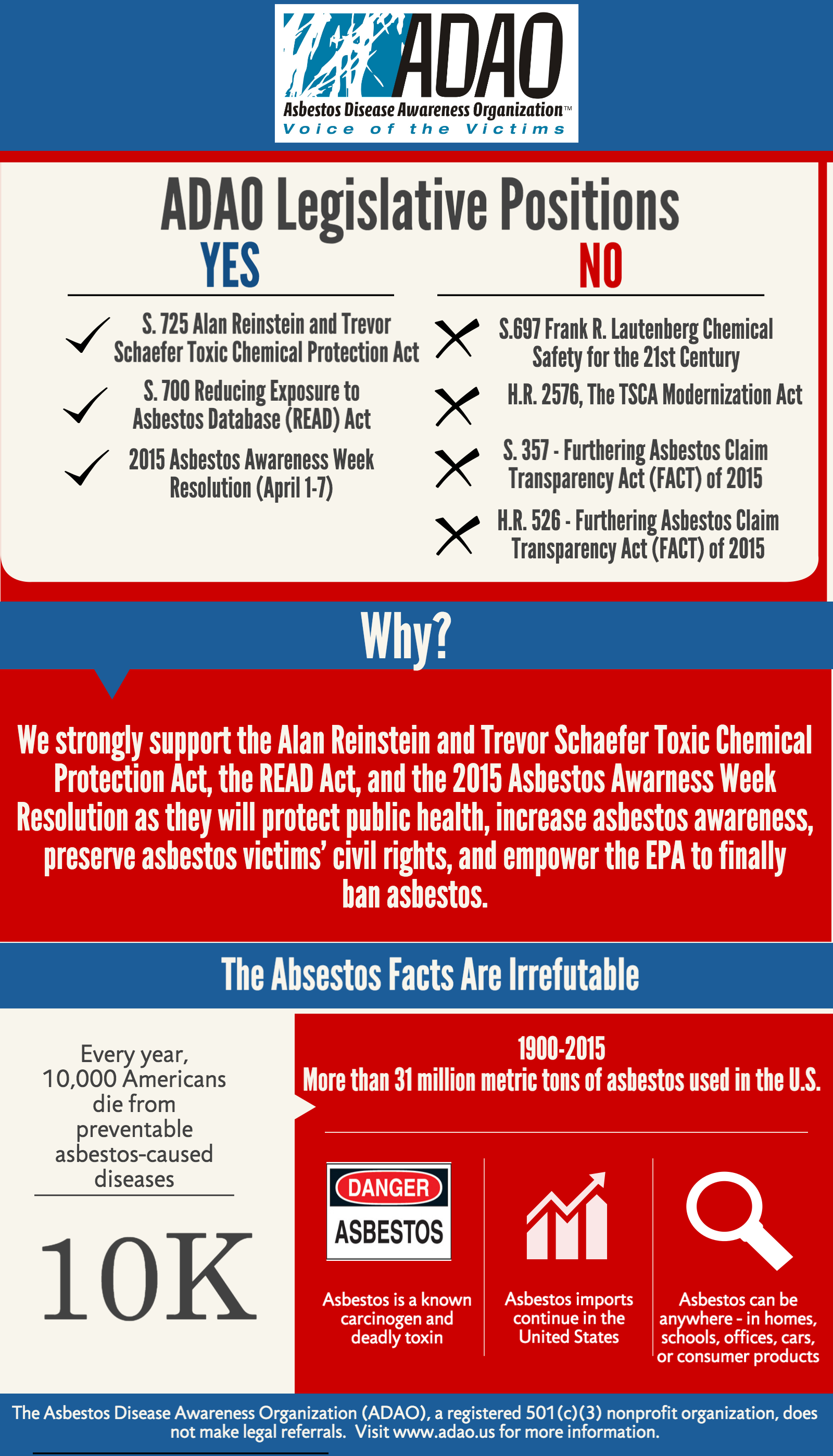 ADAO
Asbestos Disease Awareness Organization™
Voice of the Victims

ADAO Legislative Positions

YES

S. 725 Alan Reinstein and Trevor Schaefer Toxic Chemical Protection Act

S. 700 Reducing Exposure to Asbestos Database (READ) Act

2015 Asbestos Awareness Week Resolution (April 1-7)

NO

S.697 Frank R. Lautenberg Chemical Safety for the 21st Century

H.R. 2576, The TSCA Modernization Act

S. 357 - Furthering Asbestos Claim Transparency Act (FACT) of 2015

H.R. 526 - Furthering Asbestos Claim Transparency Act (FACT) of 2015

Why?

We strongly support the Alan Reinstein and Trevor Schaefer Toxic Chemical Protection Act, the READ Act, and the 2015 Asbestos Awarness Week Resolution as they will protect public health, increase asbestos awareness, preserve asbestos victims' civil rights, and empower the EPA to finally ban asbestos.

The Absestos Facts Are Irrefutable

Every year, 10,000 Americans die from preventable asbestos-caused diseases

10K

1900-2015
More than 31 million metric tons of asbestos used in the U.S.

DANGER
ASBESTOS

Asbestos is a known carcinogen and deadly toxin

Asbestos imports continue in the United States

Asbestos can be anywhere - in homes, schools, offices, cars, or consumer products

The Asbestos Disease Awareness Organization (ADAO), a registered 501(c)(3) nonprofit organization, does not make legal referrals. Visit www.adao.us for more information.